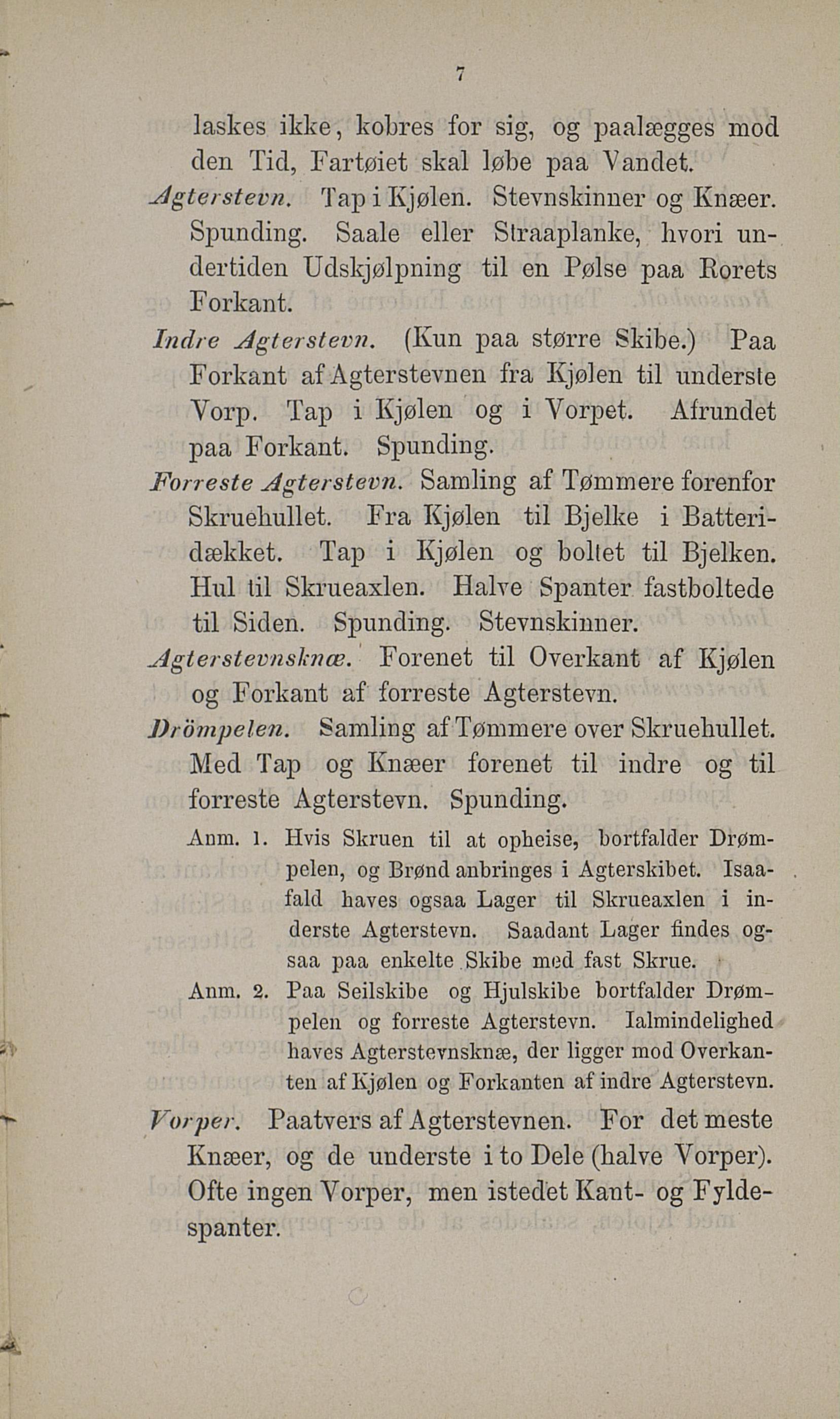 7

laskes ikke, kobres for sig, og paalægges mod den Tid, Fartøiet skal løbe paa Vandet.

Agterstevn. Tap i Kjølen. Stevnskinner og Knæer. Spunding. Saale eller Straaplanke, hvori undertiden Udskjølpning til en Pølse paa Rorets Forkant.

Indre Agterstevn. (Kun paa større Skibe.) Paa Forkant af Agterstevnen fra Kjølen til underste Vorp. Tap i Kjølen og i Vorpet. Afrundet paa Forkant. Spunding.

Forreste Agterstevn. Samling af Tømmere forenfor Skruehullet. Fra Kjølen til Bjelke i Batteridækket. Tap i Kjølen og boltet til Bjelken. Hul til Skrueaxlen. Halve Spanter fastboltede til Siden. Spunding. Stevnskinner.

Agterstevnsknæ. Forenet til Overkant af Kjølen og Forkant af forreste Agterstevn.

Drömpelen. Samling af Tømmere over Skruehullet. Med Tap og Knæer forenet til indre og til forreste Agterstevn. Spunding.

Anm. 1. Hvis Skruen til at opheise, bortfalder Drømpelen, og Brønd anbringes i Agterskibet. Isaafald haves ogsaa Lager til Skrueaxlen i inderste Agterstevn. Saadant Lager findes ogsaa paa enkelte Skibe med fast Skrue.

Anm. 2. Paa Seilskibe og Hjulskibe bortfalder Drømpelen og forreste Agterstevn. Ialmindelighed haves Agterstevnsknæ, der ligger mod Overkanten af Kjølen og Forkanten af indre Agterstevn.

Vorper. Paatvers af Agterstevnen. For det meste Knæer, og de underste i to Dele (halve Vorper). Ofte ingen Vorper, men istedet Kant- og Fyldespanter.